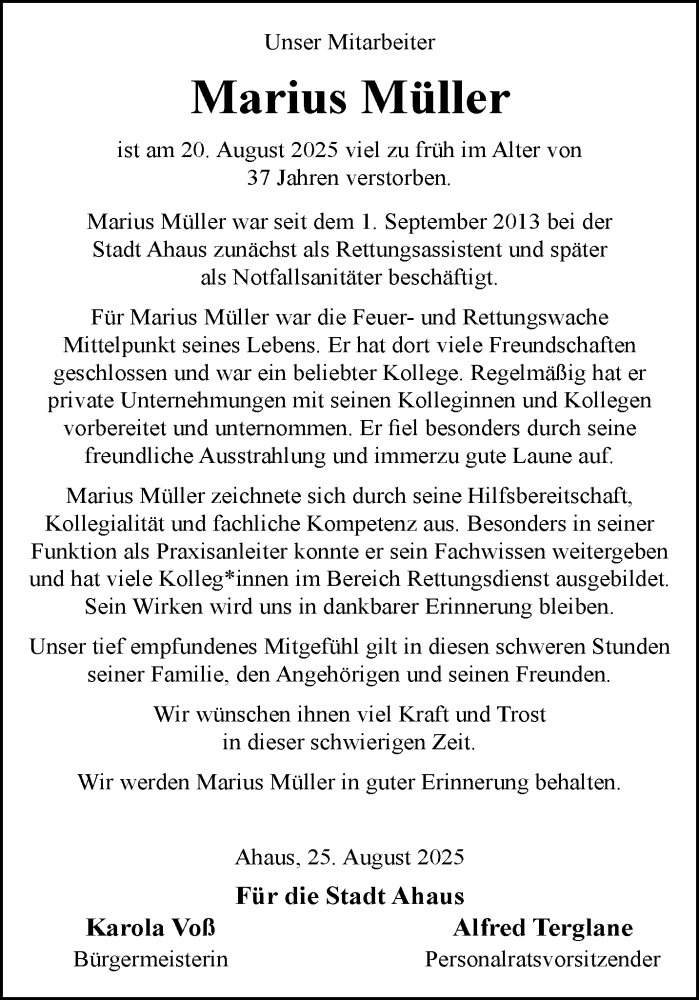 Unser Mitarbeiter

Marius Müller

ist am 20. August 2025 viel zu früh im Alter von 37 Jahren verstorben.

Marius Müller war seit dem 1. September 2013 bei der Stadt Ahaus zunächst als Rettungsassistent und später als Notfallsanitäter beschäftigt.

Für Marius Müller war die Feuer- und Rettungswache Mittelpunkt seines Lebens. Er hat dort viele Freundschaften geschlossen und war ein beliebter Kollege. Regelmäßig hat er private Unternehmungen mit seinen Kolleginnen und Kollegen vorbereitet und unternommen. Er fiel besonders durch seine freundliche Ausstrahlung und immerzu gute Laune auf.

Marius Müller zeichnete sich durch seine Hilfsbereitschaft, Kollegialität und fachliche Kompetenz aus. Besonders in seiner Funktion als Praxisanleiter konnte er sein Fachwissen weitergeben und hat viele Kolleg*innen im Bereich Rettungsdienst ausgebildet. Sein Wirken wird uns in dankbarer Erinnerung bleiben.

Unser tief empfundenes Mitgefühl gilt in diesen schweren Stunden seiner Familie, den Angehörigen und seinen Freunden.

Wir wünschen ihnen viel Kraft und Trost in dieser schwierigen Zeit.

Wir werden Marius Müller in guter Erinnerung behalten.

Ahaus, 25. August 2025

Für die Stadt Ahaus

Karola Voß
Bürgermeisterin

Alfred Terglane
Personalratsvorsitzender